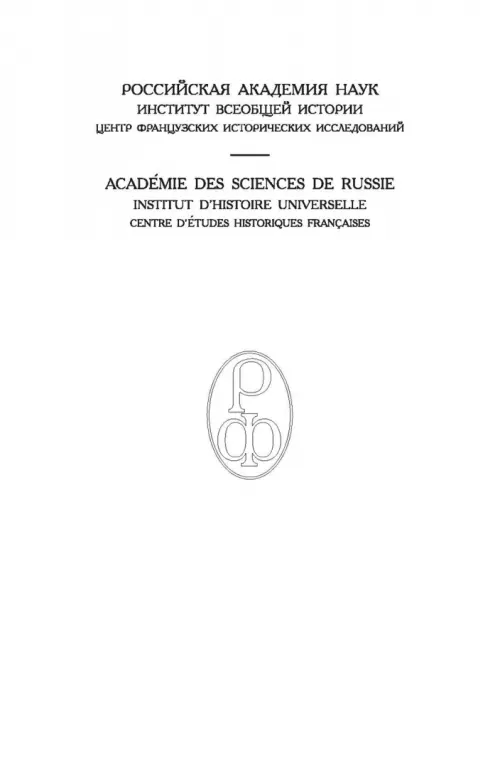 РОССИЙСКАЯ АКАДЕМИЯ НАУК
ИНСТИТУТ ВСЕОБЩЕЙ ИСТОРИИ
ЦЕНТР ФРАНЦУЗСКИХ ИСТОРИЧЕСКИХ ИССЛЕДОВАНИЙ

ACADÉMIE DES SCIENCES DE RUSSIE
INSTITUT D'HISTOIRE UNIVERSELLE
CENTRE D'ÉTUDES HISTORIQUES FRANÇAISES

РФ